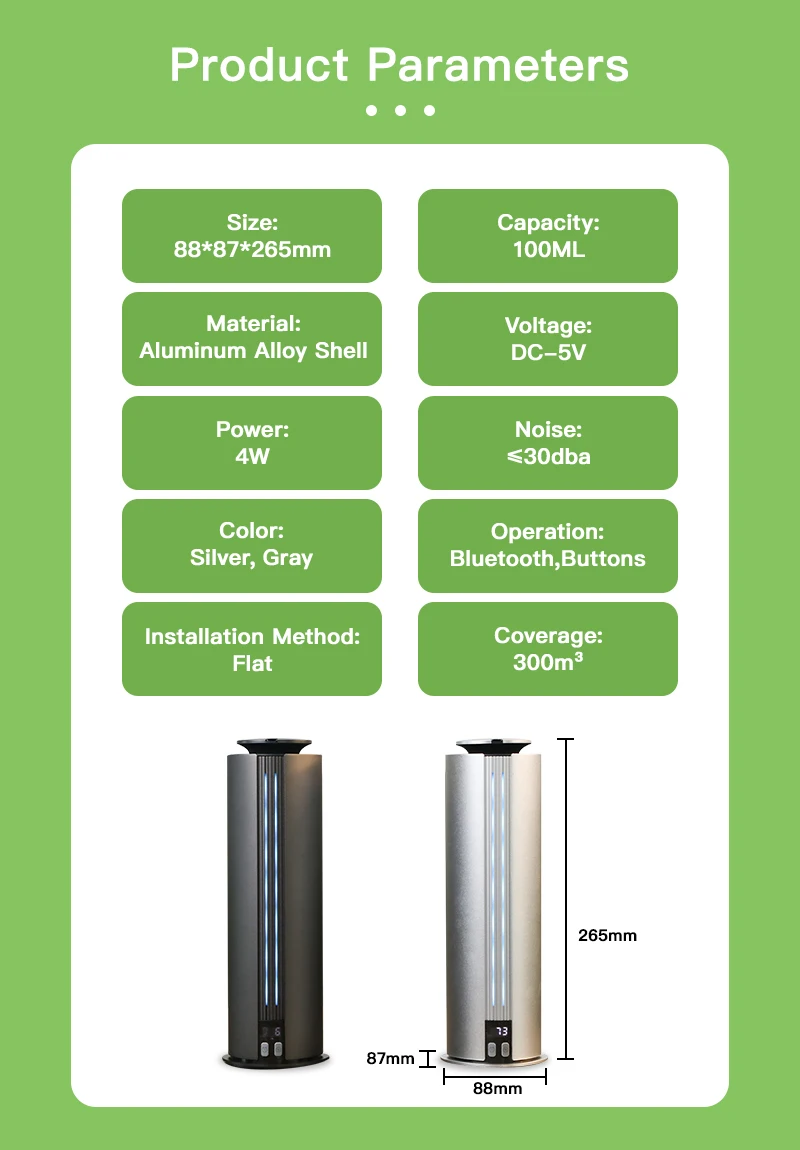 Product Parameters

Size:
88*87*265mm

Capacity:
100ML

Material:
Aluminum Alloy Shell

Voltage:
DC-5V

Power:
4W

Noise:
≤30dba

Color:
Silver, Gray

Operation:
Bluetooth,Buttons

Installation Method:
Flat

Coverage:
300m³

73

265mm

87mm

88mm